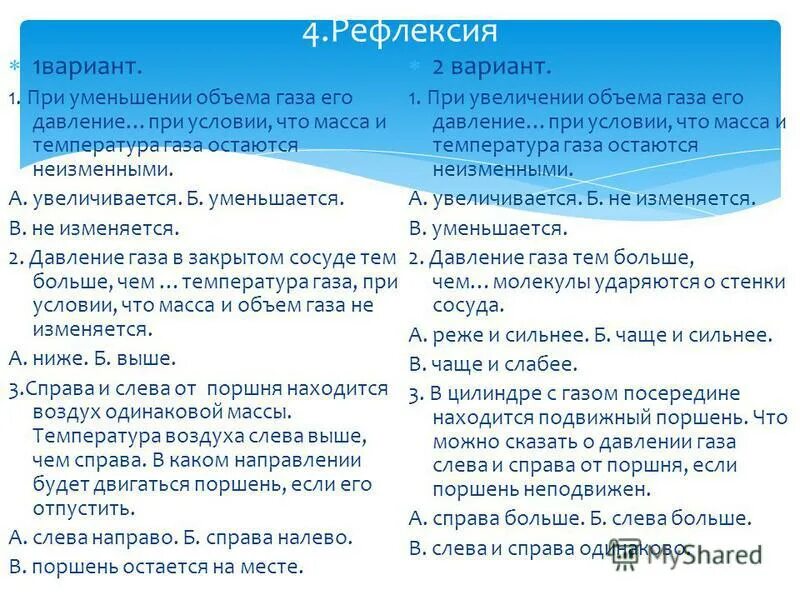 4.Рефлексия

1вариант.

1. При уменьшении объема газа его давление… при условии, что масса и температура газа остаются неизменными.

А. увеличивается. Б. уменьшается.

В. не изменяется.

2. Давление газа в закрытом сосуде тем больше, чем … температура газа, при условии, что масса и объем газа не изменяется.

А. ниже. Б. выше.

3.Справа и слева от поршня находится воздух одинаковой массы. Температура воздуха слева выше, чем справа. В каком направлении будет двигаться поршень, если его отпустить.

А. слева направо. Б. справа налево.

В. поршень остается на месте.

2 вариант.

1. При увеличении объема газа его давление… при условии, что масса и температура газа остаются неизменными.

А. увеличивается. Б. не изменяется.

В. уменьшается.

2. Давление газа тем больше, чем… молекулы ударяются о стенки сосуда.

А. реже и сильнее. Б. чаще и сильнее.

В. чаще и слабее.

3. В цилиндре с газом посередине находится подвижный поршень. Что можно сказать о давлении газа слева и справа от поршня, если поршень неподвижен.

А. справа больше. Б. слева больше.

В. слева и справа одинаково.

MyShared